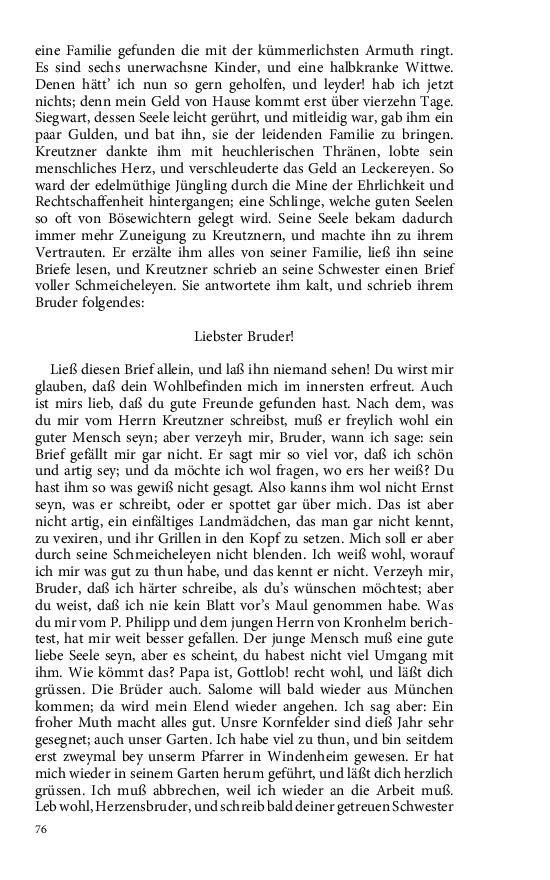 eine Familie gefunden die mit der kümmerlichsten Armuth ringt. Es sind sechs unerwachsne Kinder, und eine halbkranke Wittwe. Denen hätt' ich nun so gern geholfen, und leyder! hab ich jetzt nichts; denn mein Geld von Hause kommt erst über vierzehn Tage. Siegwart, dessen Seele leicht gerührt, und mitleidig war, gab ihm ein paar Gulden, und bat ihn, sie der leidenden Familie zu bringen. Kreutzner dankte ihm mit heuchlerischen Thränen, lobte sein menschliches Herz, und verschleuderte das Geld an Leckereyen. So ward der edelmüthige Jüngling durch die Mine der Ehrlichkeit und Rechtschaffenheit hintergangen; eine Schlinge, welche guten Seelen so oft von Bösewichtern gelegt wird. Seine Seele bekam dadurch immer mehr Zuneigung zu Kreutznern, und machte ihn zu ihrem Vertrauten. Er erzälte ihm alles von seiner Familie, ließ ihn seine Briefe lesen, und Kreutzner schrieb an seine Schwester einen Brief voller Schmeicheleyen. Sie antwortete ihm kalt, und schrieb ihrem Bruder folgendes:

Liebster Bruder!

Ließ diesen Brief allein, und laß ihn niemand sehen! Du wirst mir glauben, daß dein Wohlbefinden mich im innersten erfreut. Auch ist mirs lieb, daß du gute Freunde gefunden hast. Nach dem, was du mir vom Herrn Kreutzner schreibst, muß er freylich wohl ein guter Mensch seyn; aber verzeyh mir, Bruder, wann ich sage: sein Brief gefällt mir gar nicht. Er sagt mir so viel vor, daß ich schön und artig sey; und da möchte ich wol fragen, wo ers her weiß? Du hast ihm so was gewiß nicht gesagt. Also kanns ihm wol nicht Ernst seyn, was er schreibt, oder er spottet gar über mich. Das ist aber nicht artig, ein einfältiges Landmädchen, das man gar nicht kennt, zu vexiren, und ihr Grillen in den Kopf zu setzen. Mich soll er aber durch seine Schmeicheleyen nicht blenden. Ich weiß wohl, worauf ich mir was gut zu thun habe, und das kennt er nicht. Verzeyh mir, Bruder, daß ich härter schreibe, als du's wünschen möchtest; aber du weist, daß ich nie kein Blatt vor's Maul genommen habe. Was du mir vom P. Philipp und dem jungen Herrn von Kronhelm berichtest, hat mir weit besser gefallen. Der junge Mensch muß eine gute liebe Seele seyn, aber es scheint, du habest nicht viel Umgang mit ihm. Wie kömmt das? Papa ist, Gottlob! recht wohl, und läßt dich grüssen. Die Brüder auch. Salome will bald wieder aus München kommen; da wird mein Elend wieder angehen. Ich sag aber: Ein froher Muth macht alles gut. Unsre Kornfelder sind dieß Jahr sehr gesegnet; auch unser Garten. Ich habe viel zu thun, und bin seitdem erst zweymal bey unserm Pfarrer in Windenheim gewesen. Er hat mich wieder in seinem Garten herum geführt, und läßt dich herzlich grüssen. Ich muß abbrechen, weil ich wieder an die Arbeit muß. Leb wohl, Herzensbruder, und schreib bald deiner getreuen Schwester

76